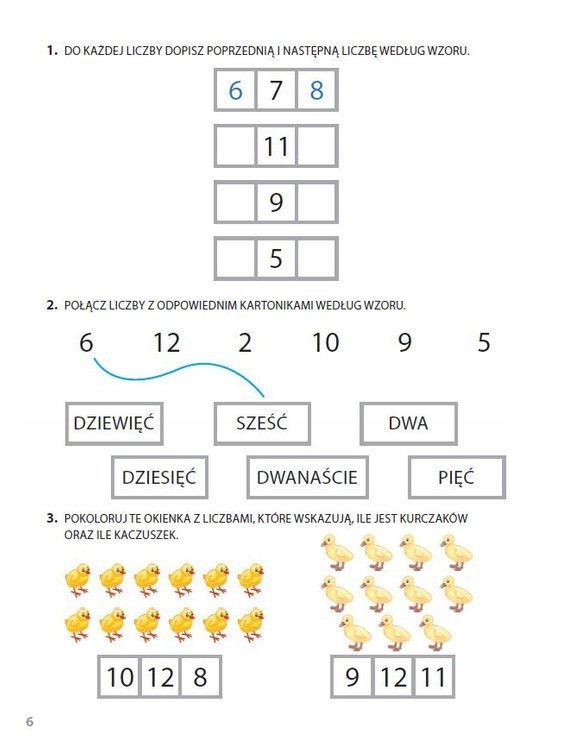 1. DO KAŻDEJ LICZBY DOPISZ POPRZEDNIĄ I NASTĘPNĄ LICZBĘ WEDŁUG WZORU.

| 6 | 7 | 8 |
|---|---|---|

| | 11 | |
|---|---|---|

| | 9 | |
|---|---|---|

| | 5 | |
|---|---|---|

2. POŁĄCZ LICZBY Z ODPOWIEDNIM KARTONIKAMI WEDŁUG WZORU.

6 12 2 10 9 5

DZIEWIĘĆ SZEŚĆ DWA

DZIESIĘĆ DWANAŚCIE PIĘĆ

3. POKOLORUJ TE OKIENKA Z LICZBAMI, KTÓRE WSKAZUJĄ, ILE JEST KURCZAKÓW ORAZ ILE KACZUSZEK.

| 10 | 12 | 8 |
|---|---|---|

| 9 | 12 | 11 |
|---|---|---|

6